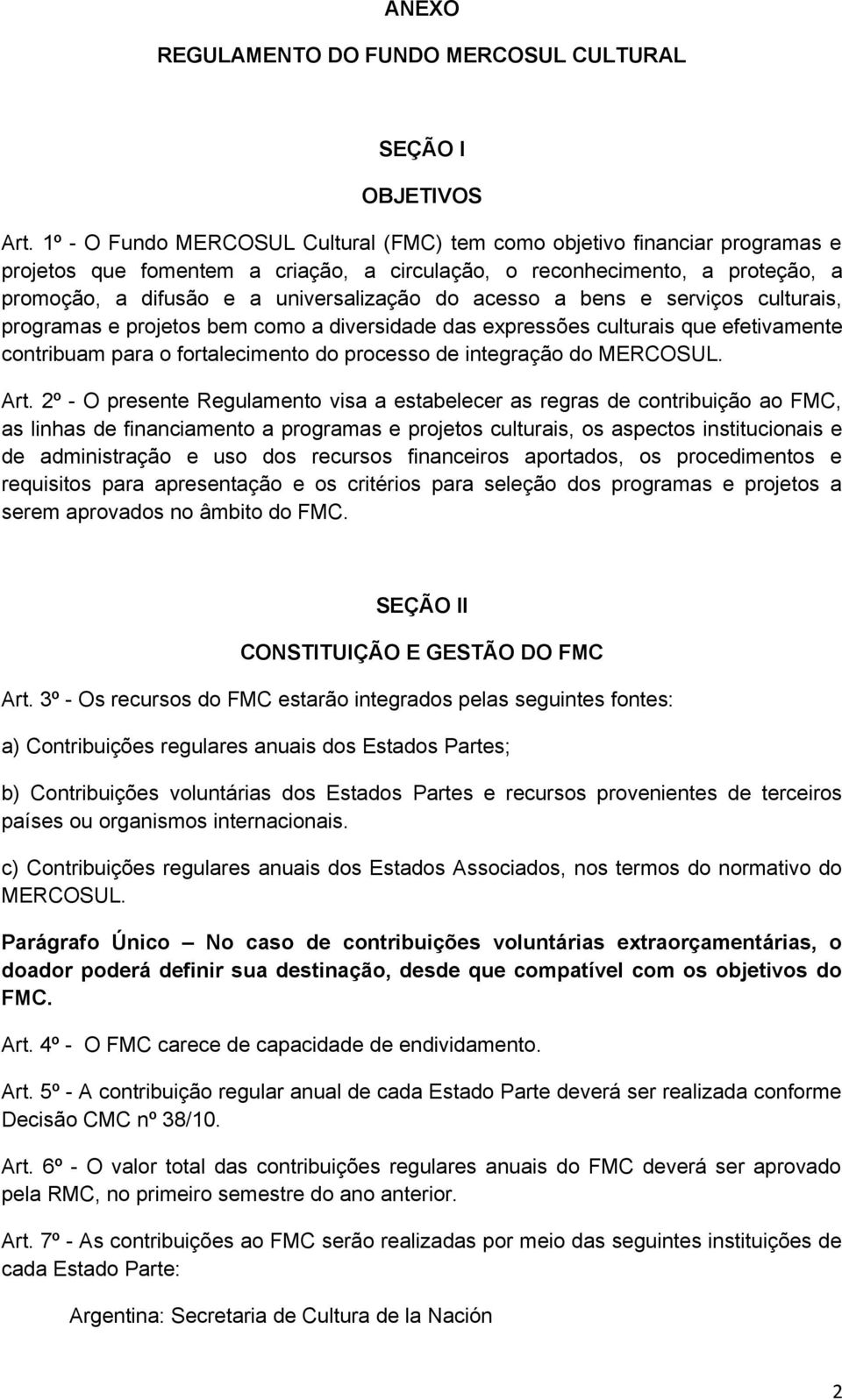 ANEXO

REGULAMENTO DO FUNDO MERCOSUL CULTURAL

SEÇÃO I

OBJETIVOS

Art. 1º - O Fundo MERCOSUL Cultural (FMC) tem como objetivo financiar programas e projetos que fomentem a criação, a circulação, o reconhecimento, a proteção, a promoção, a difusão e a universalização do acesso a bens e serviços culturais, programas e projetos bem como a diversidade das expressões culturais que efetivamente contribuam para o fortalecimento do processo de integração do MERCOSUL.

Art. 2º - O presente Regulamento visa a estabelecer as regras de contribuição ao FMC, as linhas de financiamento a programas e projetos culturais, os aspectos institucionais e de administração e uso dos recursos financeiros aportados, os procedimentos e requisitos para apresentação e os critérios para seleção dos programas e projetos a serem aprovados no âmbito do FMC.

SEÇÃO II

CONSTITUIÇÃO E GESTÃO DO FMC

Art. 3º - Os recursos do FMC estarão integrados pelas seguintes fontes:

a) Contribuições regulares anuais dos Estados Partes;

b) Contribuições voluntárias dos Estados Partes e recursos provenientes de terceiros países ou organismos internacionais.

c) Contribuições regulares anuais dos Estados Associados, nos termos do normativo do MERCOSUL.

Parágrafo Único – No caso de contribuições voluntárias extraorçamentárias, o doador poderá definir sua destinação, desde que compatível com os objetivos do FMC.

Art. 4º - O FMC carece de capacidade de endividamento.

Art. 5º - A contribuição regular anual de cada Estado Parte deverá ser realizada conforme Decisão CMC nº 38/10.

Art. 6º - O valor total das contribuições regulares anuais do FMC deverá ser aprovado pela RMC, no primeiro semestre do ano anterior.

Art. 7º - As contribuições ao FMC serão realizadas por meio das seguintes instituições de cada Estado Parte:

Argentina: Secretaria de Cultura de la Nación

2